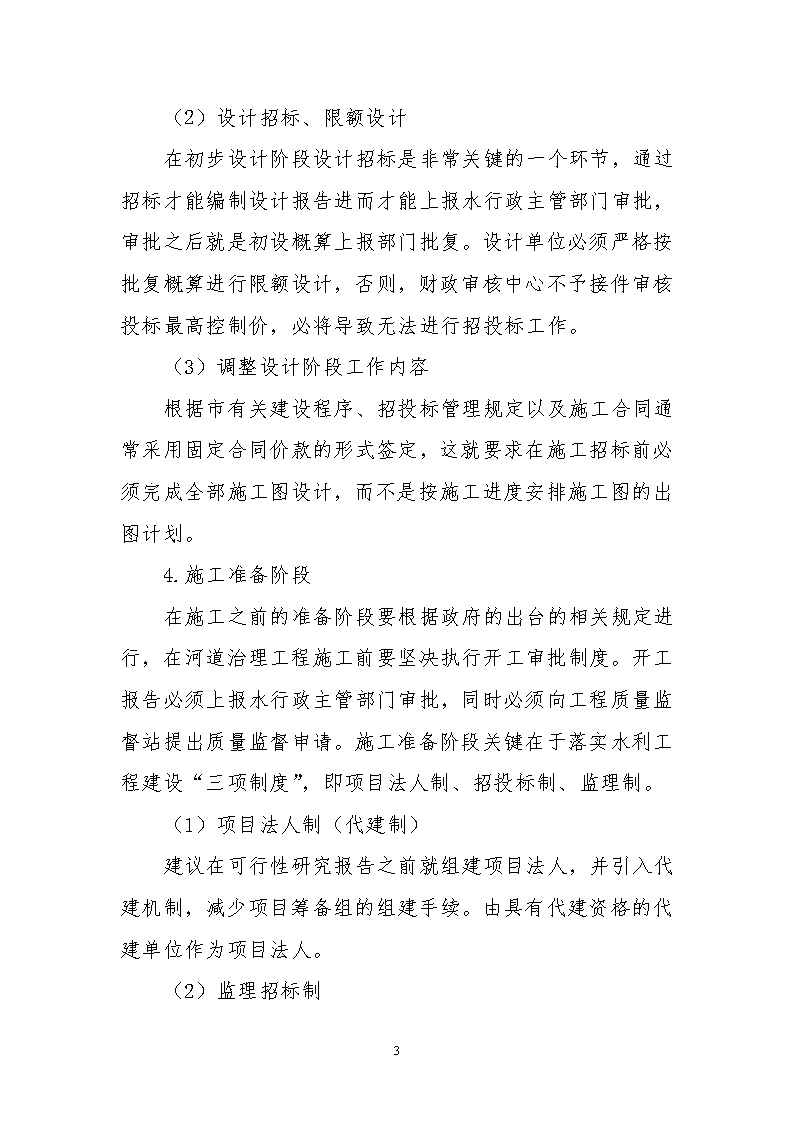 （2）设计招标、限额设计

在初步设计阶段设计招标是非常关键的一个环节，通过招标才能编制设计报告进而才能上报水行政主管部门审批，审批之后就是初设概算上报部门批复。设计单位必须严格按批复概算进行限额设计，否则，财政审核中心不予接件审核投标最高控制价，必将导致无法进行招投标工作。

（3）调整设计阶段工作内容

根据市有关建设程序、招投标管理规定以及施工合同通常采用固定合同价款的形式签定，这就要求在施工招标前必须完成全部施工图设计，而不是按施工进度安排施工图的出图计划。

4.施工准备阶段

在施工之前的准备阶段要根据政府的出台的相关规定进行，在河道治理工程施工前要坚决执行开工审批制度。开工报告必须上报水行政主管部门审批，同时必须向工程质量监督站提出质量监督申请。施工准备阶段关键在于落实水利工程建设“三项制度”，即项目法人制、招投标制、监理制。

（1）项目法人制（代建制）

建议在可行性研究报告之前就组建项目法人，并引入代建机制，减少项目筹备组的组建手续。由具有代建资格的代建单位作为项目法人。

（2）监理招标制

3